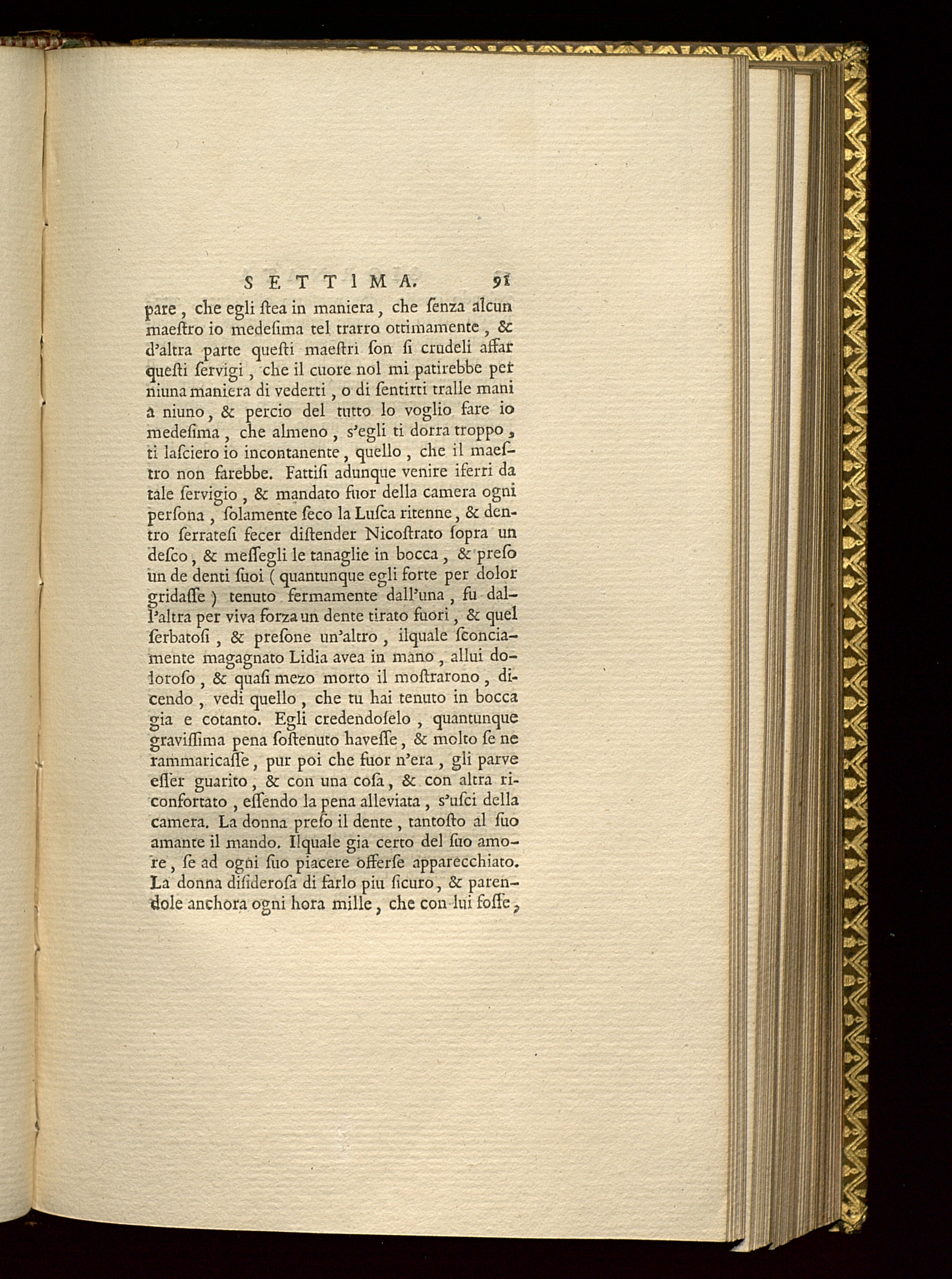 SETTIMA. 91

pare, che egli ſtea in maniera, che ſenza alcun maeſtro io medeſima tel trarro ottimamente, & d'altra parte queſti maeſtri ſon ſi crudeli affar queſti ſervigi, che il cuore nol mi patirebbe per niuna maniera di vederti, o di ſentirti tralle mani a niuno, & percio del tutto lo voglio fare io medeſima, che almeno, s'egli ti dorra troppo, ti laſciero io incontanente, quello, che il maeſtro non farebbe. Fattiſi adunque venire iferri da tale ſervigio, & mandato fuor della camera ogni perſona, ſolamente ſeco la Luſca ritenne, & dentro ſerrateſi fecer diſtender Nicoſtrato ſopra un deſco, & meſſegli le tanaglie in bocca, & preſo un de denti ſuoi (quantunque egli forte per dolor gridaſſe) tenuto fermamente dall'una, fu dall'altra per viva forza un dente tirato fuori, & quel ſerbatoſi, & preſone un'altro, ilquale ſconciamente magagnato Lidia avea in mano, allui doloroſo, & quaſi mezo morto il moſtrarono, dicendo, vedi quello, che tu hai tenuto in bocca gia e cotanto. Egli credendoſelo, quantunque graviſſima pena ſoſtenuto haveſſe, & molto ſe ne rammaricaſſe, pur poi che fuor n'era, gli parve eſſer guarito, & con una coſa, & con altra riconfortato, eſſendo la pena alleviata, s'uſci della camera. La donna preſo il dente, tantoſto al ſuo amante il mando. Ilquale gia certo del ſuo amore, ſe ad ogni ſuo piacere offerſe apparecchiato. La donna diſideroſa di farlo piu ſicuro, & parendole anchora ogni hora mille, che con lui foſſe,